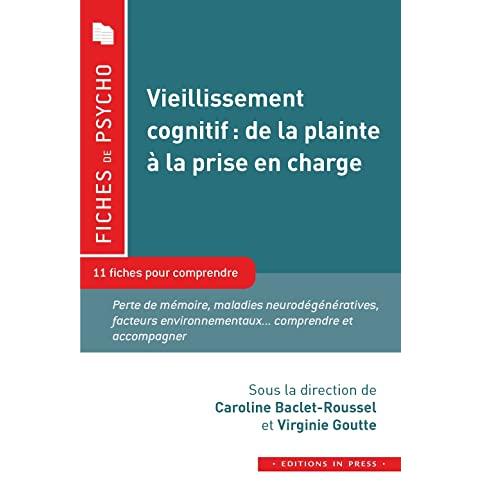 FICHES DE PSYCHO

Vieillissement cognitif : de la plainte à la prise en charge

11 fiches pour comprendre

Perte de mémoire, maladies neurodégénératives, facteurs environnementaux... comprendre et accompagner

Sous la direction de
Caroline Baclet-Roussel
et Virginie Goutte

• EDITIONS IN PRESS •